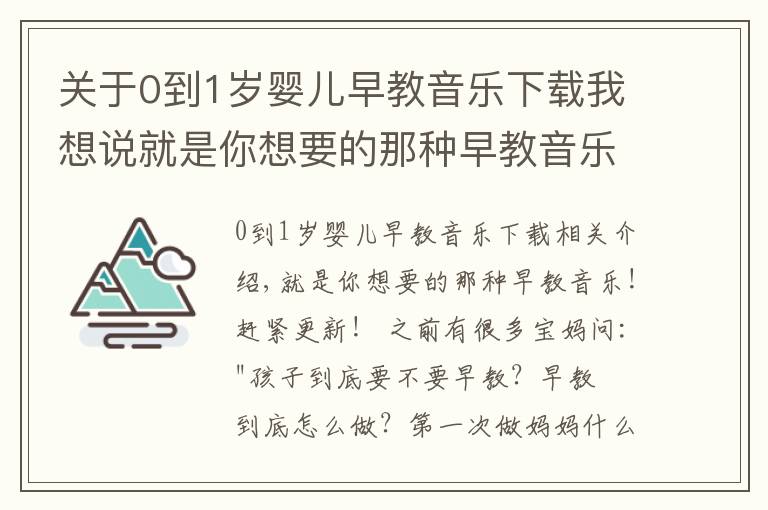 关于0到1岁婴儿早教音乐下载我想说就是你想要的那种早教音乐

0到1岁婴儿早教音乐下载相关介绍，就是你想要的那种早教音乐！赶紧更新！ 之前有很多宝妈问："孩子到底要不要早教？早教到底怎么做？第一次做妈妈什么